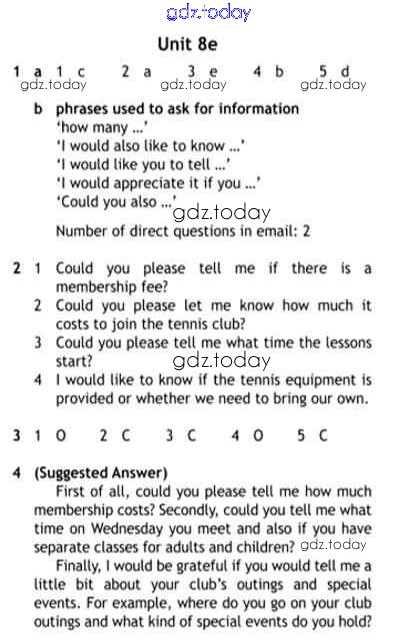 gdz.today

Unit 8e

1 a 1 c 2 a 3 e 4 b 5 d
gdz.today gdz.today gdz.today

b phrases used to ask for information
'how many ...'
'I would also like to know ...'
'I would like you to tell ...'
'I would appreciate it if you ...'
'Could you also ...'
gdz.today
Number of direct questions in email: 2

2 1 Could you please tell me if there is a membership fee?
2 Could you please let me know how much it costs to join the tennis club?
3 Could you please tell me what time the lessons start?
gdz.today
4 I would like to know if the tennis equipment is provided or whether we need to bring our own.

3 1 O 2 C 3 C 4 O 5 C

4 (Suggested Answer)
First of all, could you please tell me how much membership costs? Secondly, could you tell me what time on Wednesday you meet and also if you have separate classes for adults and children? gdz.today
Finally, I would be grateful if you would tell me a little bit about your club's outings and special events. For example, where do you go on your club outings and what kind of special events do you hold?